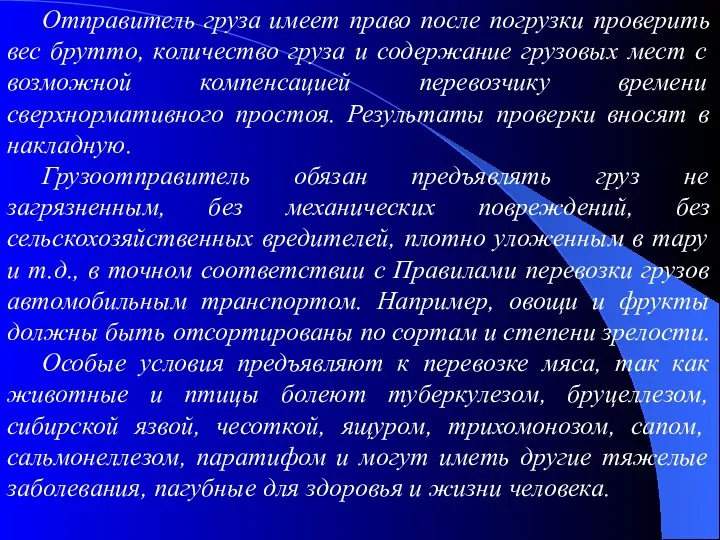 Отправитель груза имеет право после погрузки проверить вес брутто, количество груза и содержание грузовых мест с возможной компенсацией перевозчику времени сверхнормативного простоя. Результаты проверки вносят в накладную.

Грузоотправитель обязан предъявлять груз не загрязненным, без механических повреждений, без сельскохозяйственных вредителей, плотно уложенным в тару и т.д., в точном соответствии с Правилами перевозки грузов автомобильным транспортом. Например, овощи и фрукты должны быть отсортированы по сортам и степени зрелости.

Особые условия предъявляют к перевозке мяса, так как животные и птицы болеют туберкулезом, бруцеллезом, сибирской язвой, чесоткой, ящуром, трихомонозом, сапом, сальмонеллезом, паратифом и могут иметь другие тяжелые заболевания, пагубные для здоровья и жизни человека.